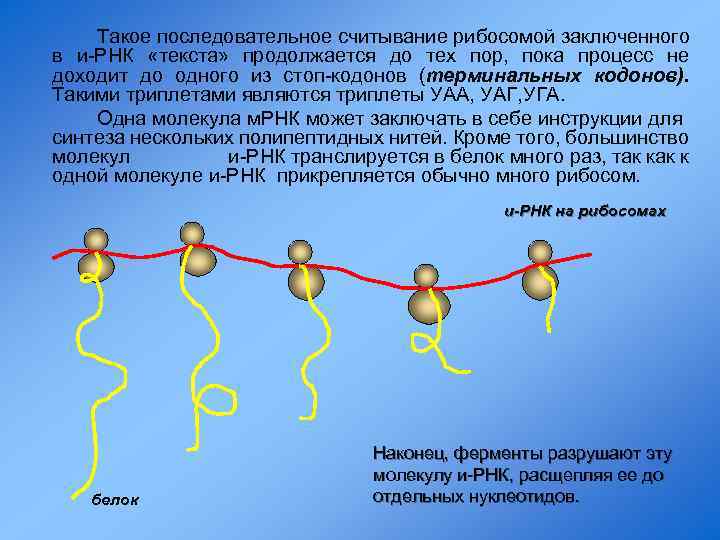 Такое последовательное считывание рибосомой заключенного в и-РНК «текста» продолжается до тех пор, пока процесс не доходит до одного из стоп-кодонов (терминальных кодонов). Такими триплетами являются триплеты УАА, УАГ,УГА.

Одна молекула мРНК может заключать в себе инструкции для синтеза нескольких полипептидных нитей. Кроме того, большинство молекул и-РНК транслируется в белок много раз, так как к одной молекуле и-РНК прикрепляется обычно много рибосом.

и-РНК на рибосомах

белок

Наконец, ферменты разрушают эту молекулу и-РНК, расщепляя ее до отдельных нуклеотидов.